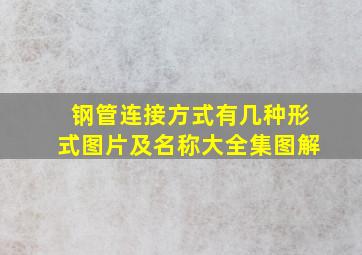 钢管连接方式有几种形式图片及名称大全集图解